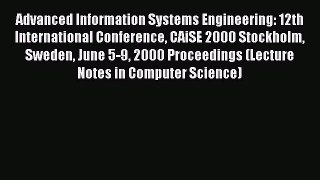 Advanced Information Systems Engineering: 12th International Conference, CAiSE 2000 Stockholm, Sweden, June 5-9, 2000 Proceedings (Lecture Notes in Computer Science)